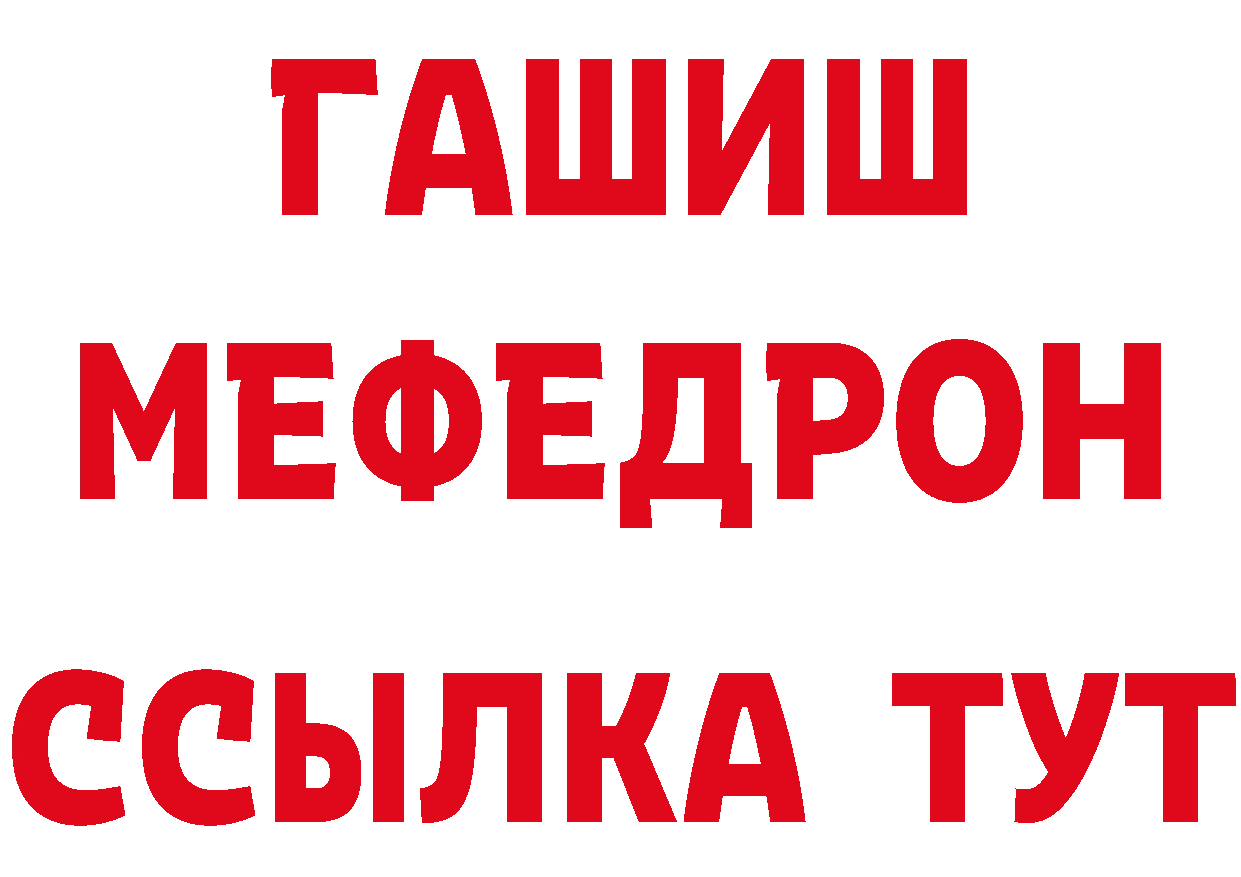 ГАШИШ
МЕФЕДРОН
ССЫЛКА ТУТ